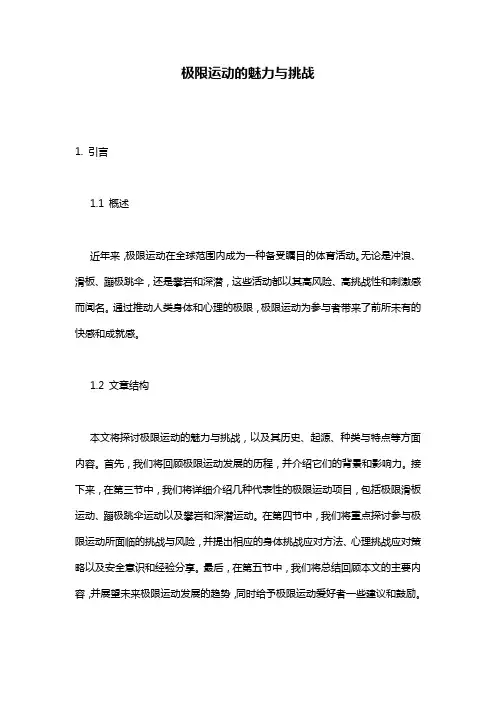 极限运动的魅力与挑战

1. 引言

1.1 概述

近年来，极限运动在全球范围内成为一种备受瞩目的体育活动。无论是冲浪、滑板、蹦极跳伞，还是攀岩和深潜，这些活动都以其高风险、高挑战性和刺激感而闻名。通过推动人类身体和心理的极限，极限运动为参与者带来了前所未有的快感和成就感。

1.2 文章结构

本文将探讨极限运动的魅力与挑战，以及其历史、起源、种类与特点等方面内容。首先，我们将回顾极限运动发展的历程，并介绍它们的背景和影响力。接下来，在第三节中，我们将详细介绍几种代表性的极限运动项目，包括极限滑板运动、蹦极跳伞运动以及攀岩和深潜运动。在第四节中，我们将重点探讨参与极限运动所面临的挑战与风险，并提出相应的身体挑战应对方法、心理挑战应对策略以及安全意识和经验分享。最后，在第五节中，我们将总结回顾本文的主要内容，并展望未来极限运动发展的趋势，同时给予极限运动爱好者一些建议和鼓励。